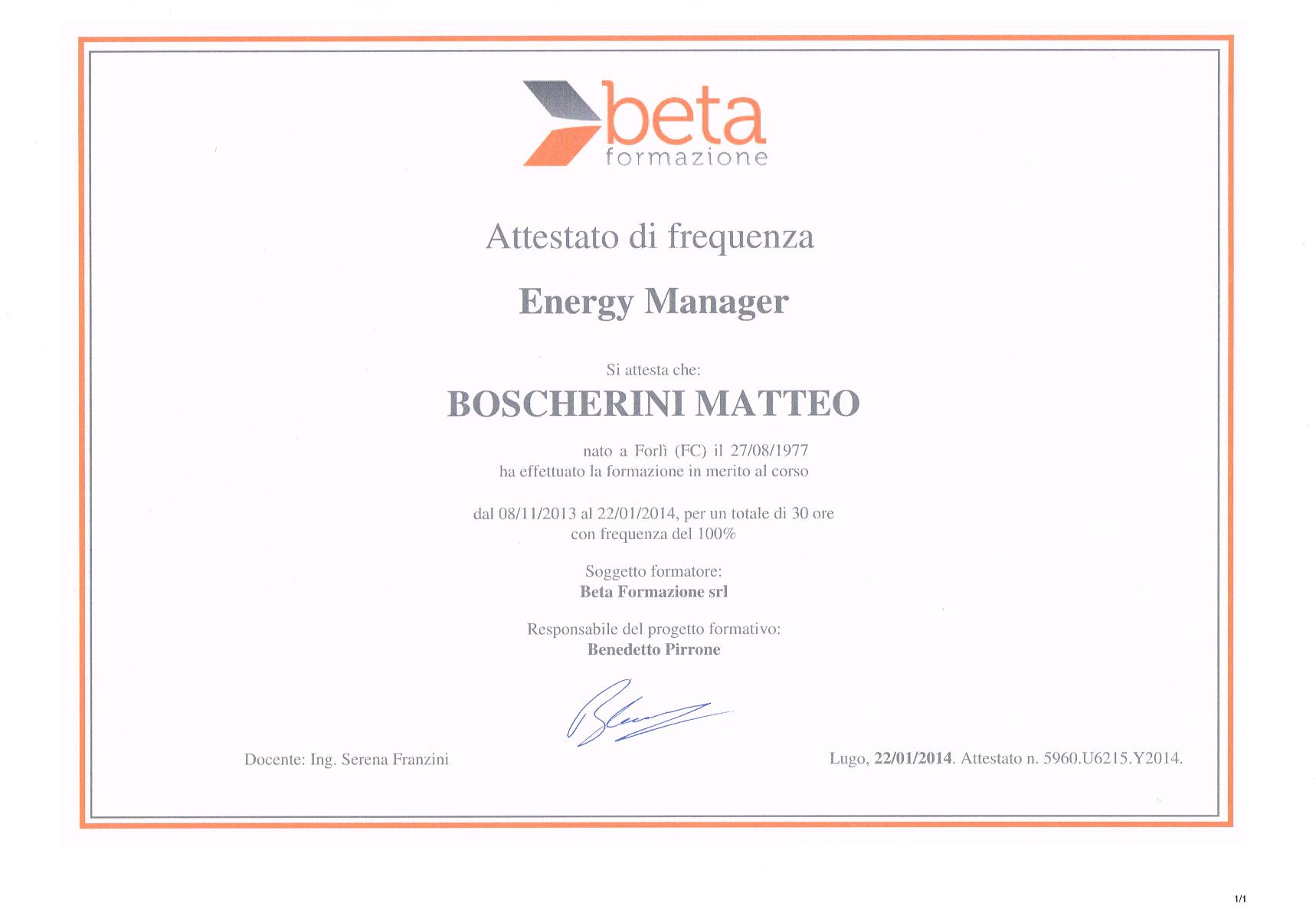 beta
formazione

Attestato di frequenza

Energy Manager

Si attesta che:

BOSCHERINI MATTEO

nato a Forlì (FC) il 27/08/1977
ha effettuato la formazione in merito al corso

dal 08/11/2013 al 22/01/2014, per un totale di 30 ore
con frequenza del 100%

Soggetto formatore:
Beta Formazione srl

Responsabile del progetto formativo:
Benedetto Pirrone

Docente: Ing. Serena Franzini

Lugo, 22/01/2014. Attestato n. 5960.U6215.Y2014.

1/1